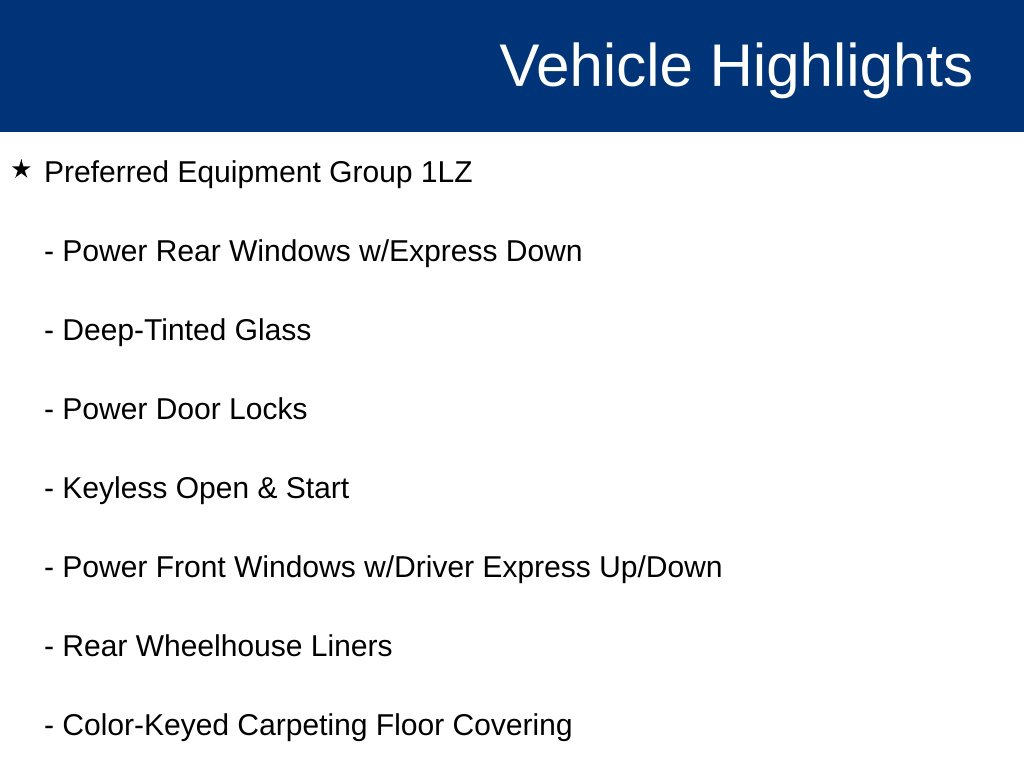 Vehicle Highlights

★ Preferred Equipment Group 1LZ

- Power Rear Windows w/Express Down

- Deep-Tinted Glass

- Power Door Locks

- Keyless Open & Start

- Power Front Windows w/Driver Express Up/Down

- Rear Wheelhouse Liners

- Color-Keyed Carpeting Floor Covering